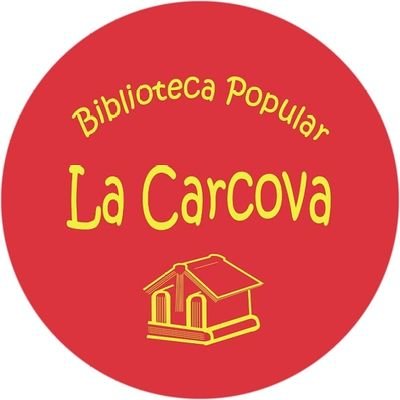 Biblioteca Popular
La Carcova